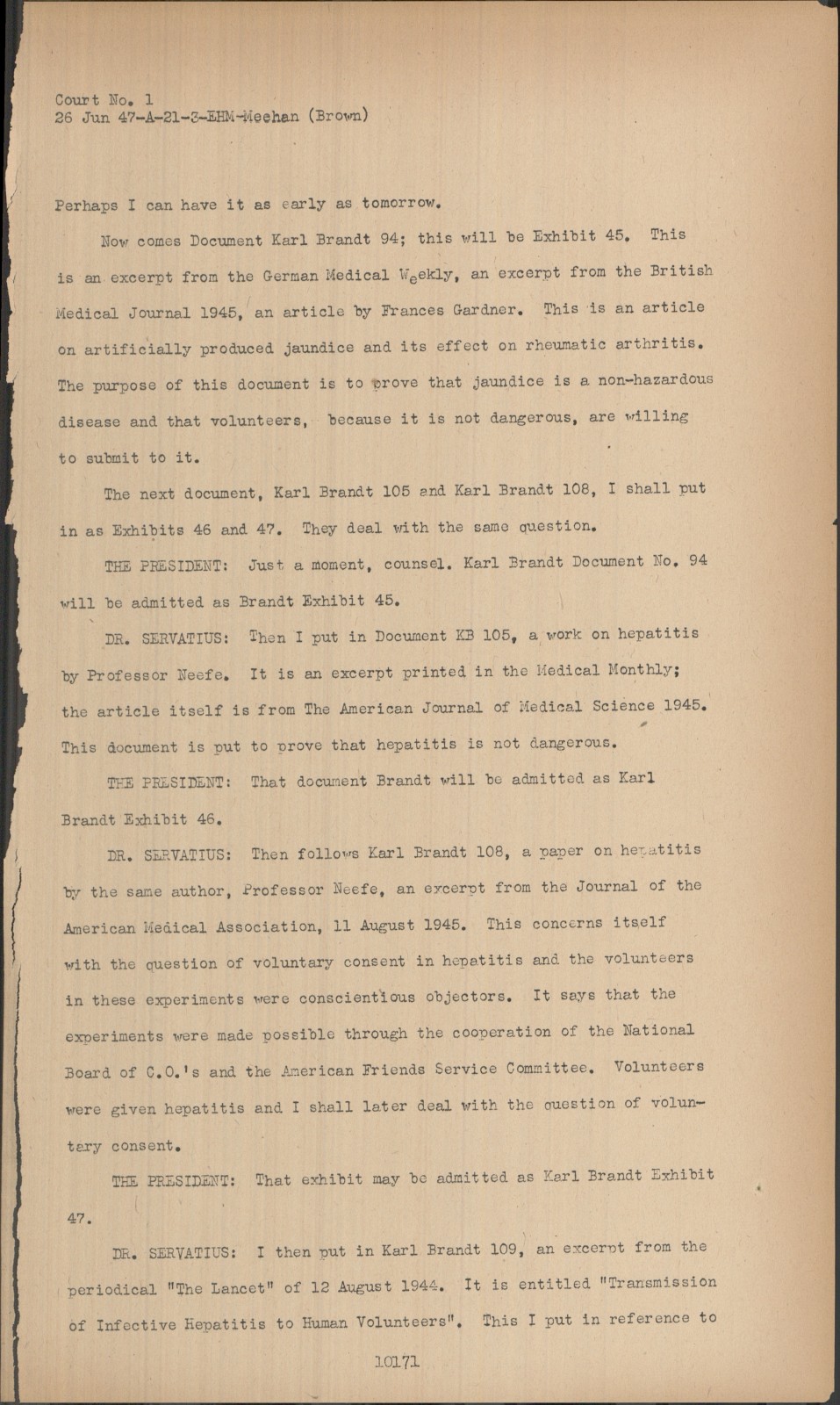 Court No. 1
26 Jun 47-A-21-3-EHM-Meehan (Brown)

Perhaps I can have it as early as tomorrow.

Now comes Document Karl Brandt 94; this will be Exhibit 45. This is an excerpt from the German Medical Weekly, an excerpt from the British Medical Journal 1945, an article by Frances Gardner. This is an article on artificially produced jaundice and its effect on rheumatic arthritis. The purpose of this document is to prove that jaundice is a non-hazardous disease and that volunteers, because it is not dangerous, are willing to submit to it.

The next document, Karl Brandt 105 and Karl Brandt 108, I shall put in as Exhibits 46 and 47. They deal with the same question.

THE PRESIDENT: Just a moment, counsel. Karl Brandt Document No. 94 will be admitted as Brandt Exhibit 45.

DR. SERVATIUS: Then I put in Document KB 105, a work on hepatitis by Professor Neefe. It is an excerpt printed in the Medical Monthly; the article itself is from The American Journal of Medical Science 1945. This document is put to prove that hepatitis is not dangerous.

THE PRESIDENT: That document Brandt will be admitted as Karl Brandt Exhibit 46.

DR. SERVATIUS: Then follows Karl Brandt 108, a paper on hepatitis by the same author, Professor Neefe, an excerpt from the Journal of the American Medical Association, 11 August 1945. This concerns itself with the question of voluntary consent in hepatitis and the volunteers in these experiments were conscientious objectors. It says that the experiments were made possible through the cooperation of the National Board of C.O.'s and the American Friends Service Committee. Volunteers were given hepatitis and I shall later deal with the question of voluntary consent.

THE PRESIDENT: That exhibit may be admitted as Karl Brandt Exhibit 47.

DR. SERVATIUS: I then put in Karl Brandt 109, an excerpt from the periodical "The Lancet" of 12 August 1944. It is entitled "Transmission of Infective Hepatitis to Human Volunteers". This I put in reference to

10171